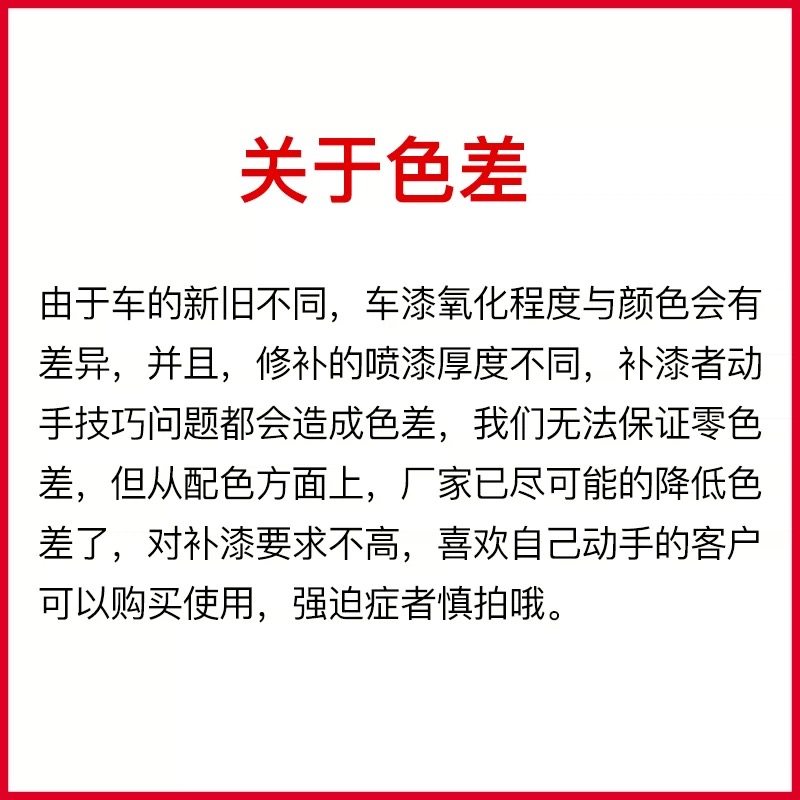 关于色差

由于车的新旧不同，车漆氧化程度与颜色会有差异，并且，修补的喷漆厚度不同，补漆者动手技巧问题都会造成色差，我们无法保证零色差，但从配色方面上，厂家已尽可能的降低色差了，对补漆要求不高，喜欢自己动手的客户可以购买使用，强迫症者慎拍哦。